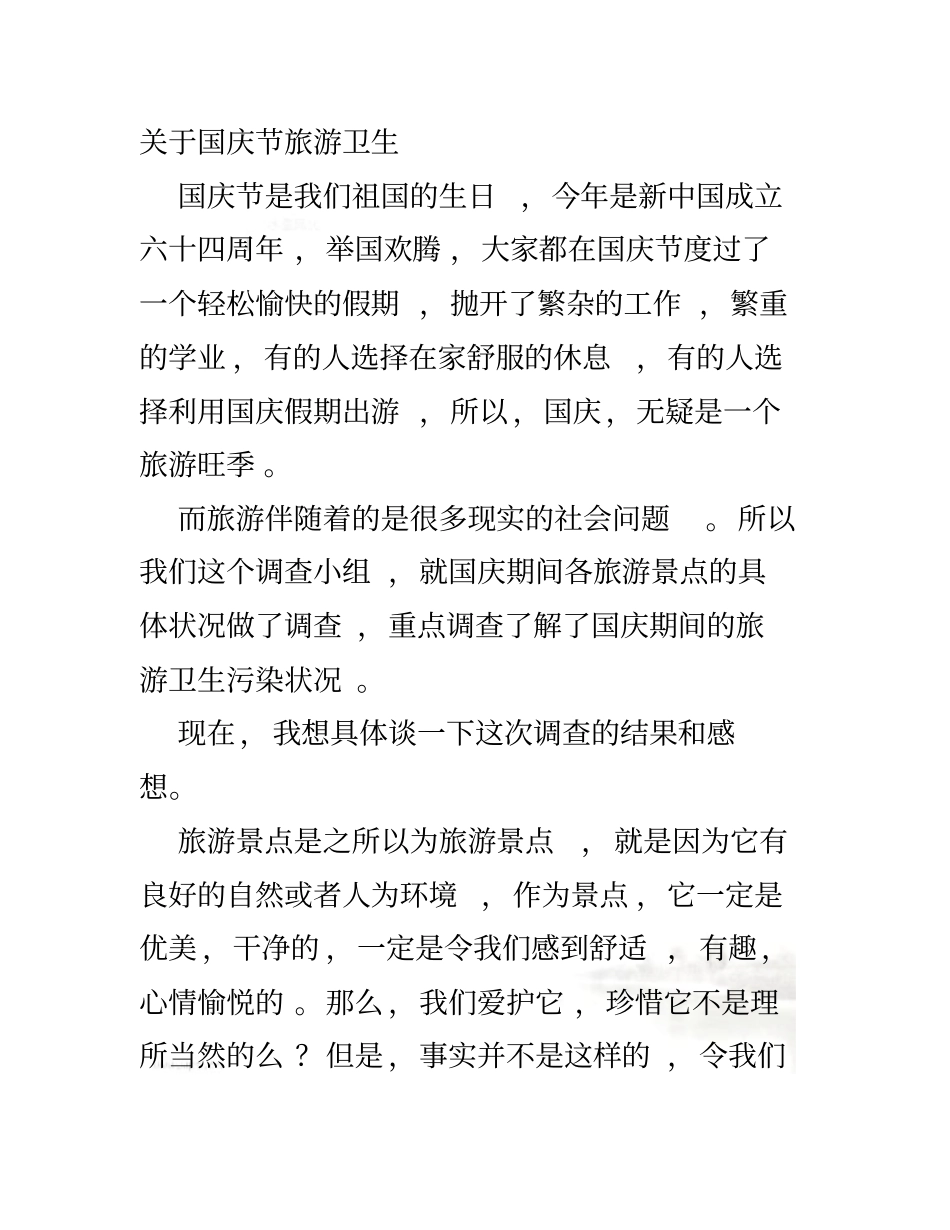 关于国庆节旅游卫生

国庆节是我们祖国的生日，今年是新中国成立六十四周年，举国欢腾，大家都在国庆节度过了一个轻松愉快的假期，抛开了繁杂的工作，繁重的学业，有的人选择在家舒服的休息，有的人选择利用国庆假期出游，所以，国庆，无疑是一个旅游旺季。

而旅游伴随着的是很多现实的社会问题。所以我们这个调查小组，就国庆期间各旅游景点的具体状况做了调查，重点调查了解了国庆期间的旅游卫生污染状况。

现在，我想具体谈一下这次调查的结果和感想。

旅游景点是之所以为旅游景点，就是因为它有良好的自然或者人为环境，作为景点，它一定是优美，干净的，一定是令我们感到舒适，有趣，心情愉悦的。那么，我们爱护它，珍惜它不是理所当然的么？但是，事实并不是这样的，令我们